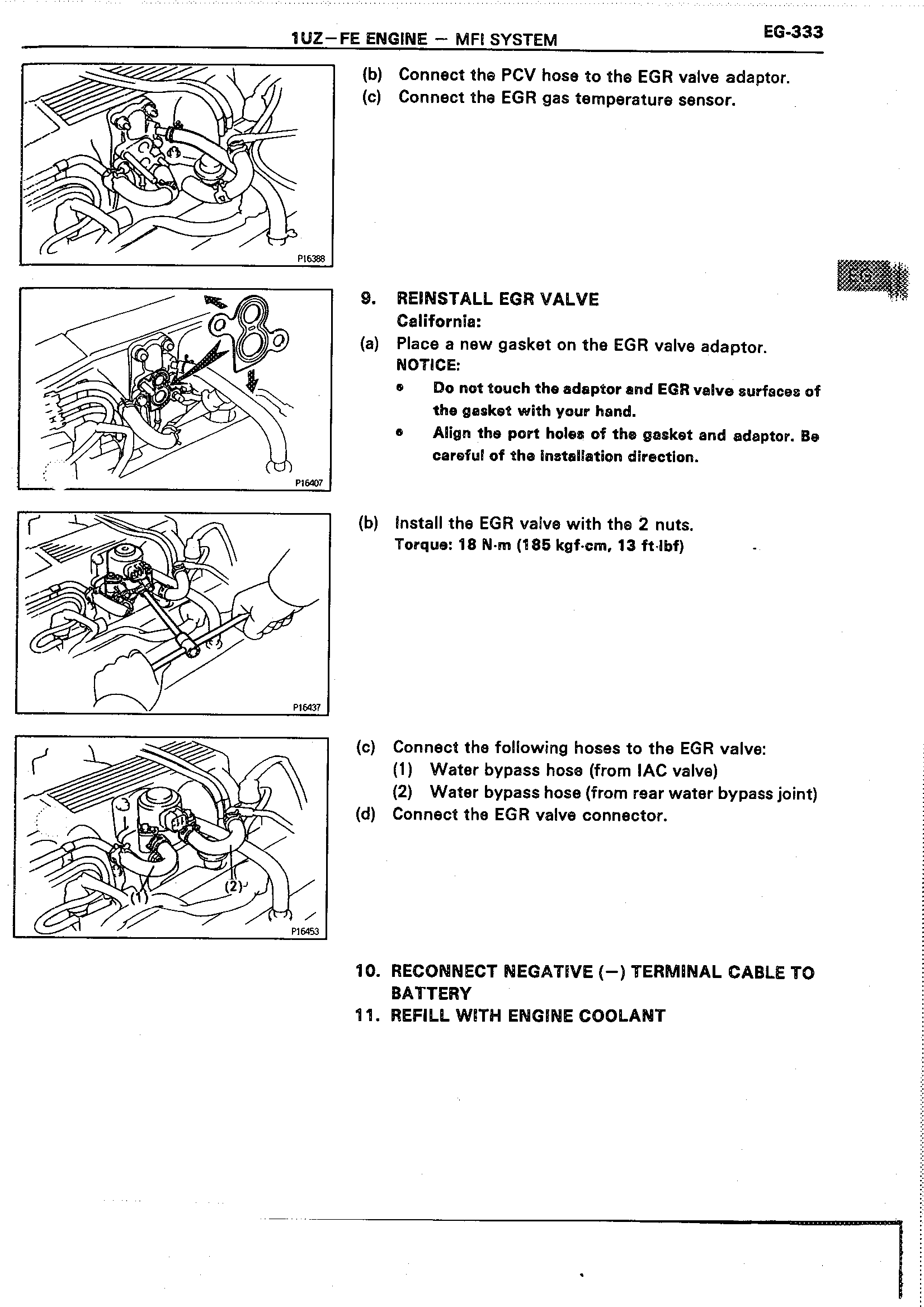 1UZ–FE ENGINE – MFI SYSTEM

EG-333

P16388

(b) Connect the PCV hose to the EGR valve adaptor.
(c) Connect the EGR gas temperature sensor.

EG

P16407

9. REINSTALL EGR VALVE
California:
(a) Place a new gasket on the EGR valve adaptor.
NOTICE:
• Do not touch the adaptor and EGR valve surfaces of the gasket with your hand.
• Align the port holes of the gasket and adaptor. Be careful of the installation direction.

P16437

(b) Install the EGR valve with the 2 nuts.
Torque: 18 N·m (185 kgf·cm, 13 ft·lbf)

(1)
(2)
P16453

(c) Connect the following hoses to the EGR valve:
(1) Water bypass hose (from IAC valve)
(2) Water bypass hose (from rear water bypass joint)
(d) Connect the EGR valve connector.

10. RECONNECT NEGATIVE (–) TERMINAL CABLE TO BATTERY
11. REFILL WITH ENGINE COOLANT